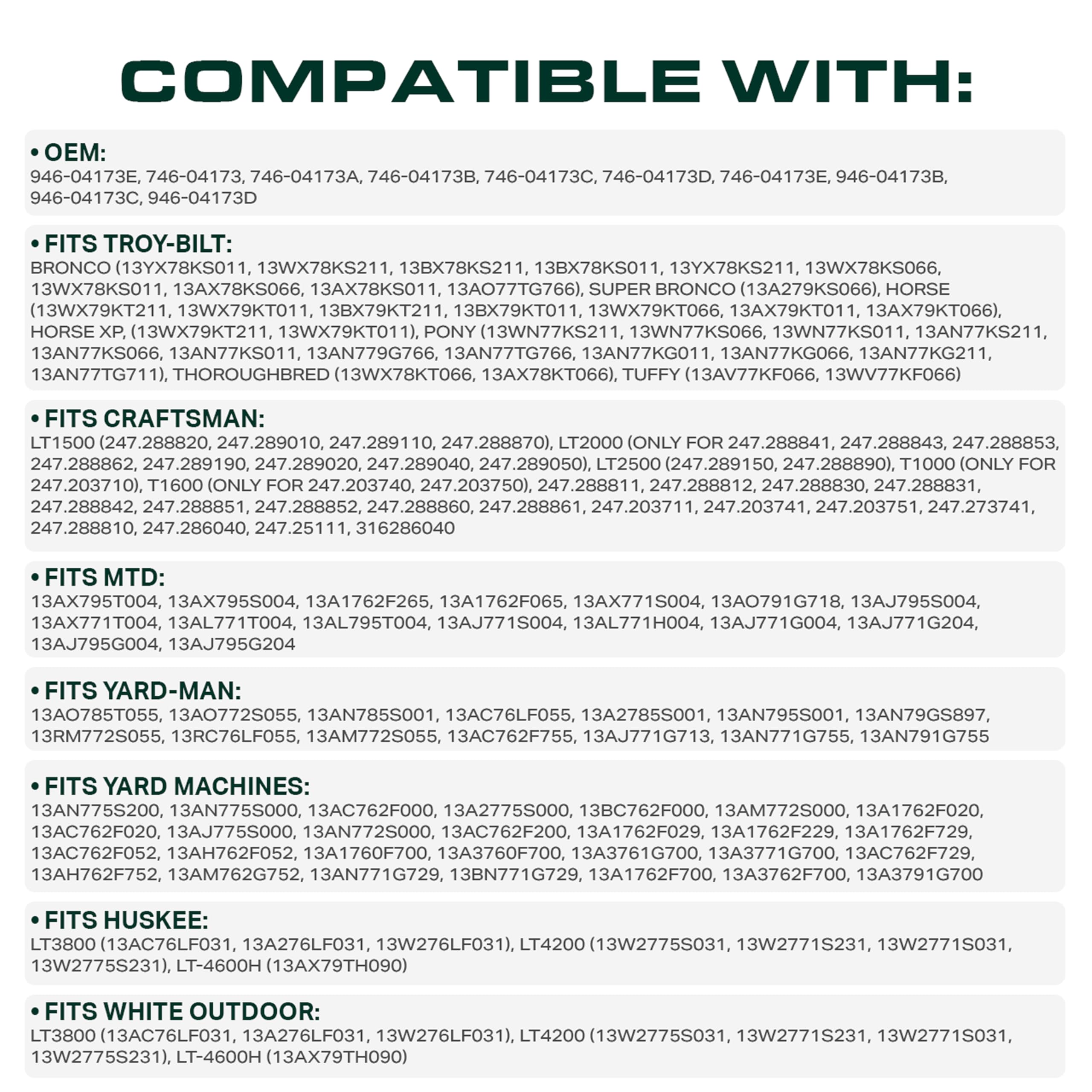 COMPATIBLE WITH:

• OEM:
946-04173E, 746-04173, 746-04173A, 746-04173B, 746-04173C, 746-04173D, 746-04173E, 946-04173B, 946-04173C, 946-04173D

• FITS TROY-BILT:
BRONCO (13YX78KS011, 13WX78KS211, 13BX78KS211, 13BX78KS011, 13YX78KS211, 13WX78KS066, 13WX78KS011, 13AX78KS066, 13AX78KS011, 13AO77TG766), SUPER BRONCO (13A279KS066), HORSE (13WX79KT211, 13WX79KT011, 13BX79KT211, 13BX79KT011, 13WX79KT066, 13AX79KT011, 13AX79KT066), HORSE XP, (13WX79KT211, 13WX79KT011), PONY (13WN77KS211, 13WN77KS066, 13WN77KS011, 13AN77KS211, 13AN77KS066, 13AN77KS011, 13AN779G766, 13AN77TG766, 13AN77KG011, 13AN77KG066, 13AN77KG211, 13AN77TG711), THOROUGHBRED (13WX78KT066, 13AX78KT066), TUFFY (13AV77KF066, 13WV77KF066)

• FITS CRAFTSMAN:
LT1500 (247.288820, 247.289010, 247.289110, 247.288870), LT2000 (ONLY FOR 247.288841, 247.288843, 247.288853, 247.288862, 247.289190, 247.289020, 247.289040, 247.289050), LT2500 (247.289150, 247.288890), T1000 (ONLY FOR 247.203710), T1600 (ONLY FOR 247.203740, 247.203750), 247.288811, 247.288812, 247.288830, 247.288831, 247.288842, 247.288851, 247.288852, 247.288860, 247.288861, 247.203711, 247.203741, 247.203751, 247.273741, 247.288810, 247.286040, 247.25111, 316286040

• FITS MTD:
13AX795T004, 13AX795S004, 13A1762F265, 13A1762F065, 13AX771S004, 13AO791G718, 13AJ795S004, 13AX771T004, 13AL771T004, 13AL795T004, 13AJ771S004, 13AL771H004, 13AJ771G004, 13AJ771G204, 13AJ795G004, 13AJ795G204

• FITS YARD-MAN:
13AO785T055, 13AO772S055, 13AN785S001, 13AC76LF055, 13A2785S001, 13AN795S001, 13AN79GS897, 13RM772S055, 13RC76LF055, 13AM772S055, 13AC762F755, 13AJ771G713, 13AN771G755, 13AN791G755

• FITS YARD MACHINES:
13AN775S200, 13AN775S000, 13AC762F000, 13A2775S000, 13BC762F000, 13AM772S000, 13A1762F020, 13AC762F020, 13AJ775S000, 13AN772S000, 13AC762F200, 13A1762F029, 13A1762F229, 13A1762F729, 13AC762F052, 13AH762F052, 13A1760F700, 13A3760F700, 13A3761G700, 13A3771G700, 13AC762F729, 13AH762F752, 13AM762G752, 13AN771G729, 13BN771G729, 13A1762F700, 13A3762F700, 13A3791G700

• FITS HUSKEE:
LT3800 (13AC76LF031, 13A276LF031, 13W276LF031), LT4200 (13W2775S031, 13W2771S231, 13W2771S031, 13W2775S231), LT-4600H (13AX79TH090)

• FITS WHITE OUTDOOR:
LT3800 (13AC76LF031, 13A276LF031, 13W276LF031), LT4200 (13W2775S031, 13W2771S231, 13W2771S031, 13W2775S231), LT-4600H (13AX79TH090)